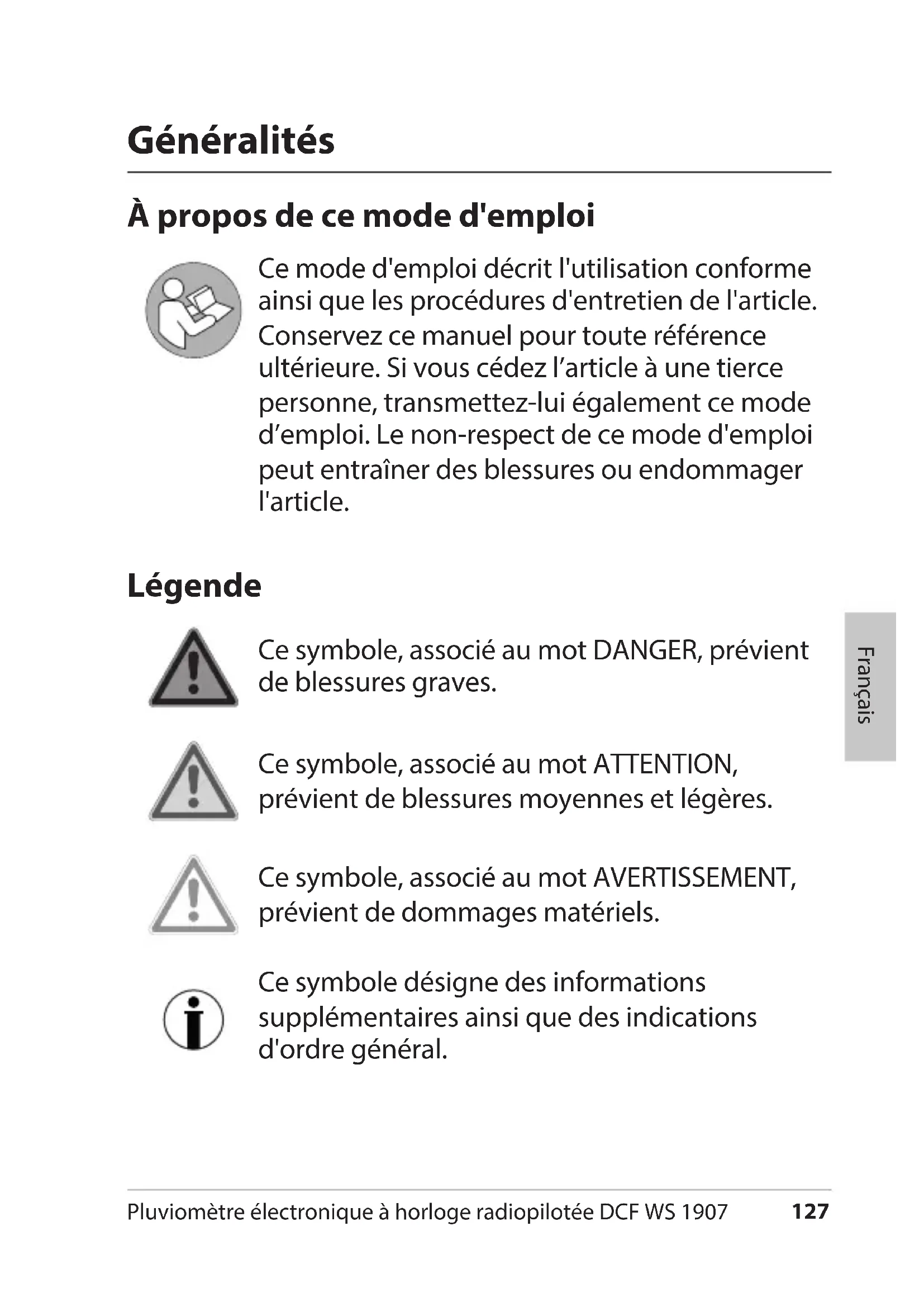 Généralités

À propos de ce mode d'emploi

Ce mode d'emploi décrit l'utilisation conforme ainsi que les procédures d'entretien de l'article. Conservez ce manuel pour toute référence ultérieure. Si vous cédez l’article à une tierce personne, transmettez-lui également ce mode d’emploi. Le non-respect de ce mode d'emploi peut entraîner des blessures ou endommager l'article.

Légende

Ce symbole, associé au mot DANGER, prévient de blessures graves.

Ce symbole, associé au mot ATTENTION, prévient de blessures moyennes et légères.

Ce symbole, associé au mot AVERTISSEMENT, prévient de dommages matériels.

Ce symbole désigne des informations supplémentaires ainsi que des indications d'ordre général.

Français

Pluviomètre électronique à horloge radiopilotée DCF WS 1907 127